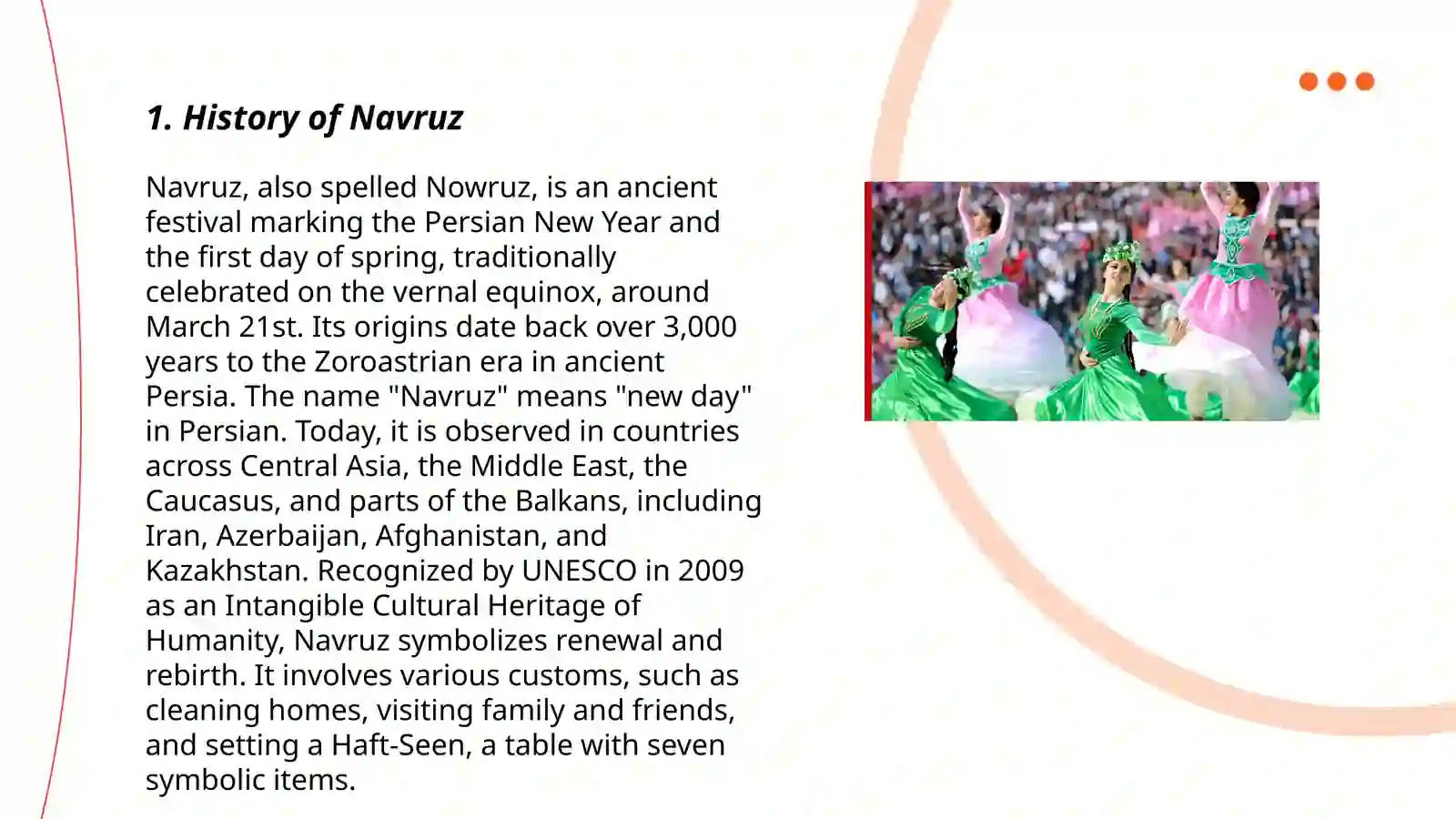 1. History of Navruz

Navruz, also spelled Nowruz, is an ancient festival marking the Persian New Year and the first day of spring, traditionally celebrated on the vernal equinox, around March 21st. Its origins date back over 3,000 years to the Zoroastrian era in ancient Persia. The name "Navruz" means "new day" in Persian. Today, it is observed in countries across Central Asia, the Middle East, the Caucasus, and parts of the Balkans, including Iran, Azerbaijan, Afghanistan, and Kazakhstan. Recognized by UNESCO in 2009 as an Intangible Cultural Heritage of Humanity, Navruz symbolizes renewal and rebirth. It involves various customs, such as cleaning homes, visiting family and friends, and setting a Haft-Seen, a table with seven symbolic items.